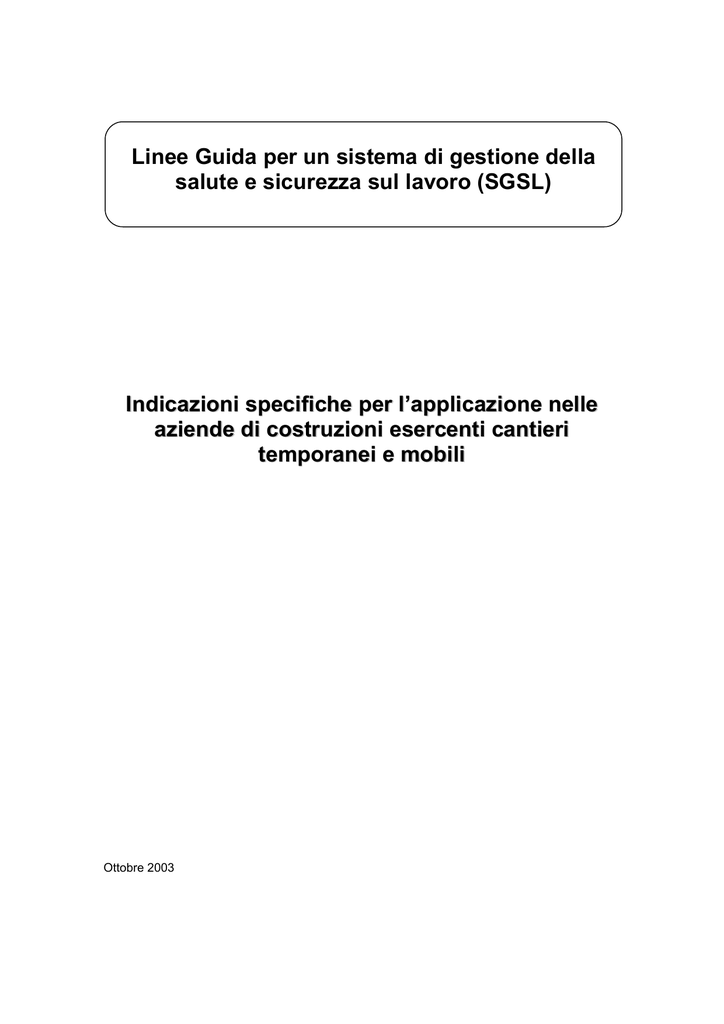 Linee Guida per un sistema di gestione della salute e sicurezza sul lavoro (SGSL)

Indicazioni specifiche per l'applicazione nelle aziende di costruzioni esercenti cantieri temporanei e mobili

Ottobre 2003